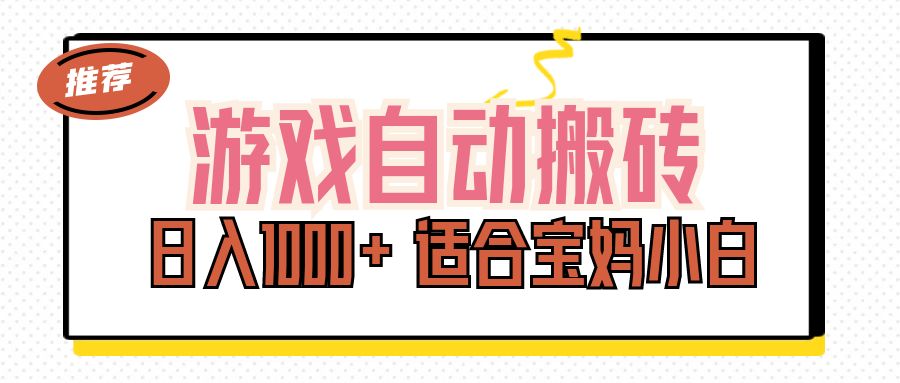 推荐

游戏自动搬砖

日入1000+ 适合宝妈小白